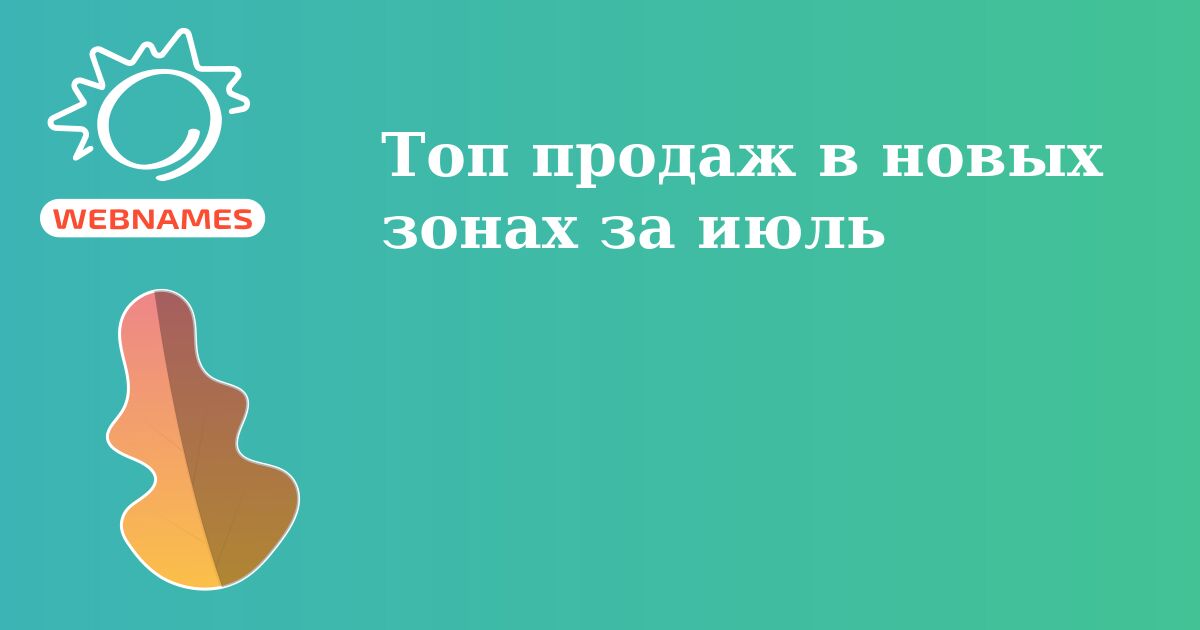 WEBNAMES

Топ продаж в новых зонах за июль